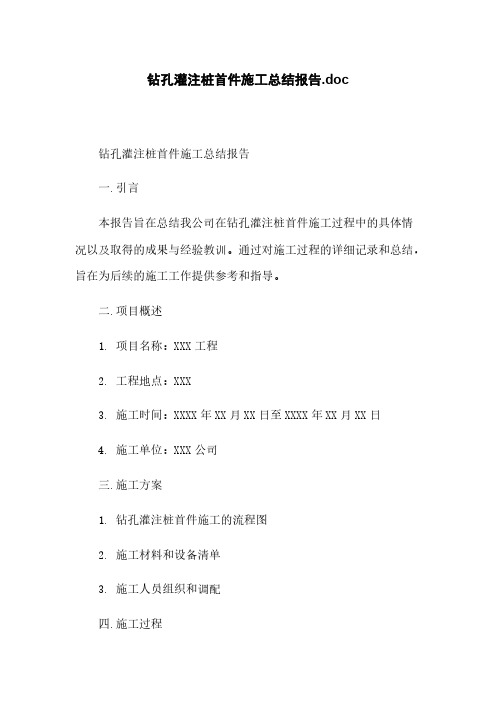 钻孔灌注桩首件施工总结报告.doc

钻孔灌注桩首件施工总结报告

一. 引言

本报告旨在总结我公司在钻孔灌注桩首件施工过程中的具体情况以及取得的成果与经验教训。通过对施工过程的详细记录和总结，旨在为后续的施工工作提供参考和指导。

二. 项目概述

1. 项目名称：XXX 工程

2. 工程地点：XXX

3. 施工时间：XXXX 年 XX 月 XX 日至 XXXX 年 XX 月 XX 日

4. 施工单位：XXX 公司

三. 施工方案

1. 钻孔灌注桩首件施工的流程图

2. 施工材料和设备清单

3. 施工人员组织和调配

四. 施工过程